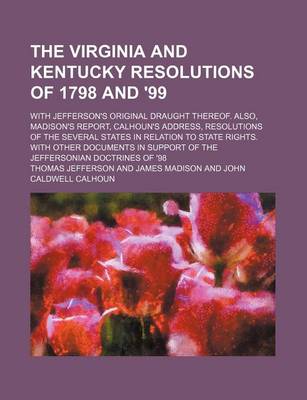 THE VIRGINIA AND KENTUCKY RESOLUTIONS OF 1798 AND '99

WITH JEFFERSON'S ORIGINAL DRAUGHT THEREOF. ALSO, MADISON'S REPORT, CALHOUN'S ADDRESS, RESOLUTIONS OF THE SEVERAL STATES IN RELATION TO STATE RIGHTS. WITH OTHER DOCUMENTS IN SUPPORT OF THE JEFFERSONIAN DOCTRINES OF '98

THOMAS JEFFERSON AND JAMES MADISON AND JOHN CALDWELL CALHOUN